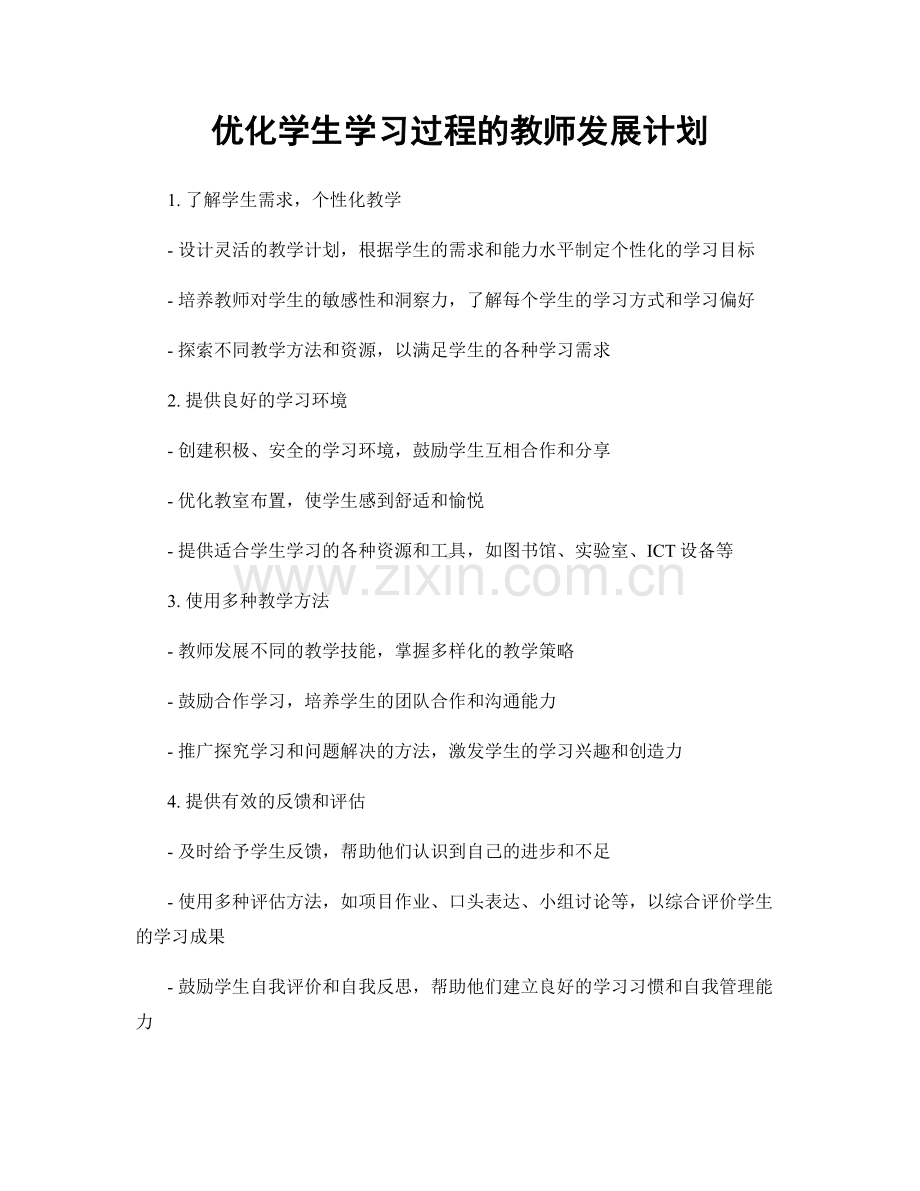 优化学生学习过程的教师发展计划

1.了解学生需求，个性化教学

- 设计灵活的教学计划，根据学生的需求和能力水平制定个性化的学习目标

- 培养教师对学生的敏感性和洞察力，了解每个学生的学习方式和学习偏好

- 探索不同教学方法和资源，以满足学生的各种学习需求

2.提供良好的学习环境

- 创建积极、安全的学习环境，鼓励学生互相合作和分享

- 优化教室布置，使学生感到舒适和愉悦

- 提供适合学生学习的各种资源和工具，如图书馆、实验室、ICT设备等

3.使用多种教学方法

- 教师发展不同的教学技能，掌握多样化的教学策略

- 鼓励合作学习，培养学生的团队合作和沟通能力

- 推广探究学习和问题解决的方法，激发学生的学习兴趣和创造力

4.提供有效的反馈和评估

- 及时给予学生反馈，帮助他们认识到自己的进步和不足

- 使用多种评估方法，如项目作业、口头表达、小组讨论等，以综合评价学生的学习成果

- 鼓励学生自我评价和自我反思，帮助他们建立良好的学习习惯和自我管理能力

www.zixin.com.cn